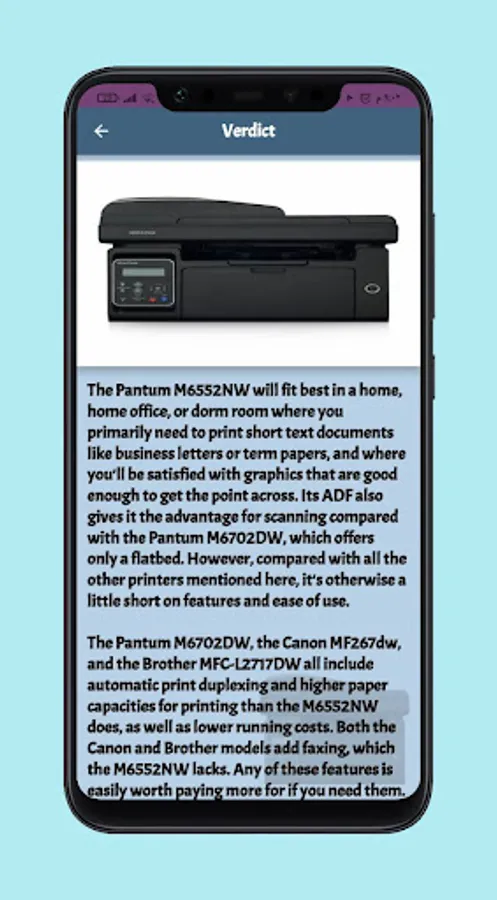 Verdict

The Pantum M6552NW will fit best in a home, home office, or dorm room where you primarily need to print short text documents like business letters or term papers, and where you'll be satisfied with graphics that are good enough to get the point across. Its ADF also gives it the advantage for scanning compared with the Pantum M6702DW, which offers only a flatbed. However, compared with all the other printers mentioned here, it's otherwise a little short on features and ease of use.

The Pantum M6702DW, the Canon MF267dw, and the Brother MFC-L2717DW all include automatic print duplexing and higher paper capacities for printing than the M6552NW does, as well as lower running costs. Both the Canon and Brother models add faxing, which the M6552NW lacks. Any of these features is easily worth paying more for if you need them.